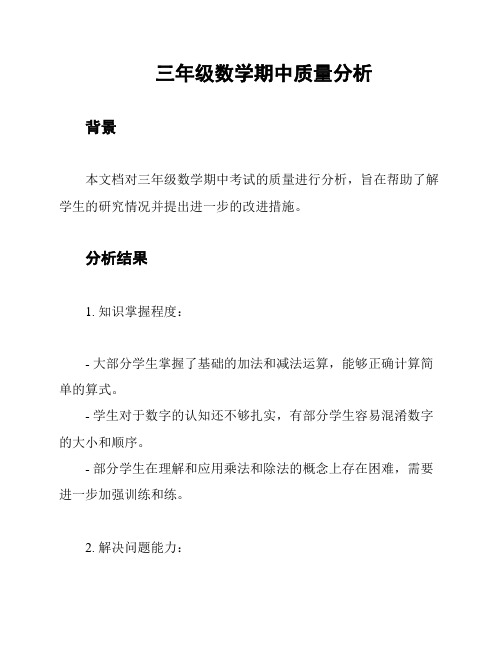 三年级数学期中质量分析

背景

本文档对三年级数学期中考试的质量进行分析，旨在帮助了解学生的研究情况并提出进一步的改进措施。

分析结果

1. 知识掌握程度：

- 大部分学生掌握了基础的加法和减法运算，能够正确计算简单的算式。
- 学生对于数字的认知还不够扎实，有部分学生容易混淆数字的大小和顺序。
- 部分学生在理解和应用乘法和除法的概念上存在困难，需要进一步加强训练和练。

2. 解决问题能力：